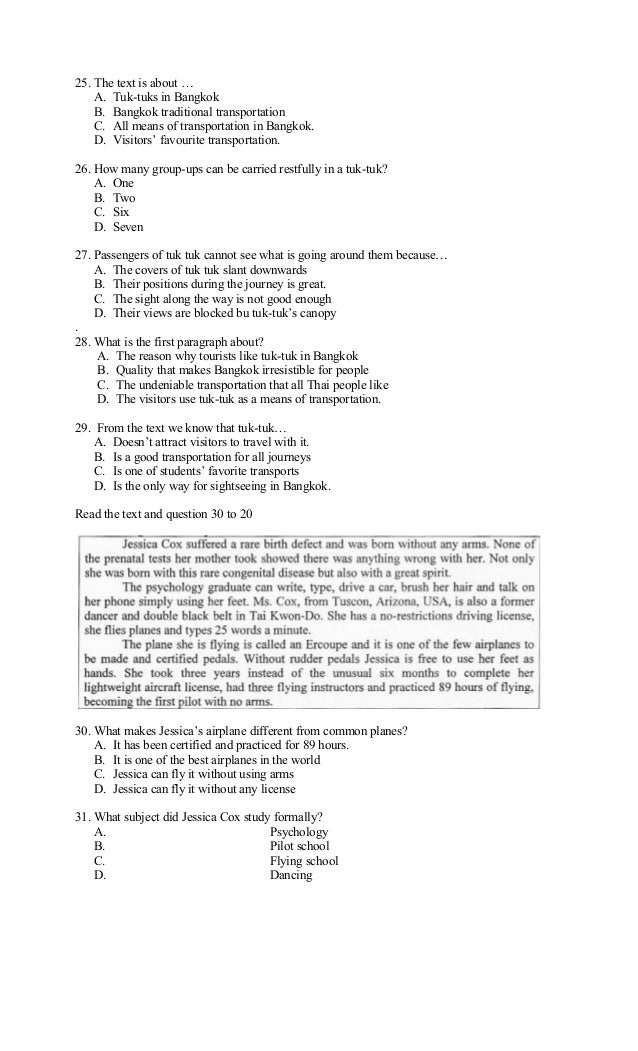 25. The text is about …
A. Tuk-tuks in Bangkok
B. Bangkok traditional transportation
C. All means of transportation in Bangkok.
D. Visitors' favourite transportation.

26. How many group-ups can be carried restfully in a tuk-tuk?
A. One
B. Two
C. Six
D. Seven

27. Passengers of tuk tuk cannot see what is going around them because…
A. The covers of tuk tuk slant downwards
B. Their positions during the journey is great.
C. The sight along the way is not good enough
D. Their views are blocked bu tuk-tuk's canopy
.
28. What is the first paragraph about?
A. The reason why tourists like tuk-tuk in Bangkok
B. Quality that makes Bangkok irresistible for people
C. The undeniable transportation that all Thai people like
D. The visitors use tuk-tuk as a means of transportation.

29. From the text we know that tuk-tuk…
A. Doesn't attract visitors to travel with it.
B. Is a good transportation for all journeys
C. Is one of students' favorite transports
D. Is the only way for sightseeing in Bangkok.

Read the text and question 30 to 20

Jessica Cox suffered a rare birth defect and was born without any arms. None of the prenatal tests her mother took showed there was anything wrong with her. Not only she was born with this rare congenital disease but also with a great spirit.
The psychology graduate can write, type, drive a car, brush her hair and talk on her phone simply using her feet. Ms. Cox, from Tuscon, Arizona, USA, is also a former dancer and double black belt in Tai Kwon-Do. She has a no-restrictions driving license, she flies planes and types 25 words a minute.
The plane she is flying is called an Ercoupe and it is one of the few airplanes to be made and certified pedals. Without rudder pedals Jessica is free to use her feet as hands. She took three years instead of the unusual six months to complete her lightweight aircraft license, had three flying instructors and practiced 89 hours of flying, becoming the first pilot with no arms.

30. What makes Jessica's airplane different from common planes?
A. It has been certified and practiced for 89 hours.
B. It is one of the best airplanes in the world
C. Jessica can fly it without using arms
D. Jessica can fly it without any license

31. What subject did Jessica Cox study formally?
A. Psychology
B. Pilot school
C. Flying school
D. Dancing